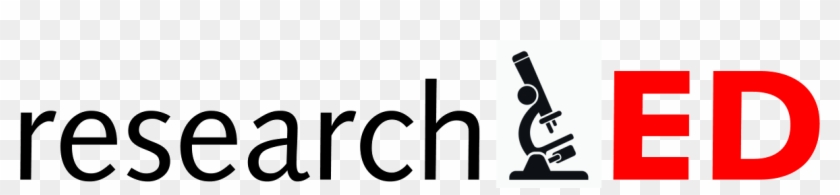 research ED